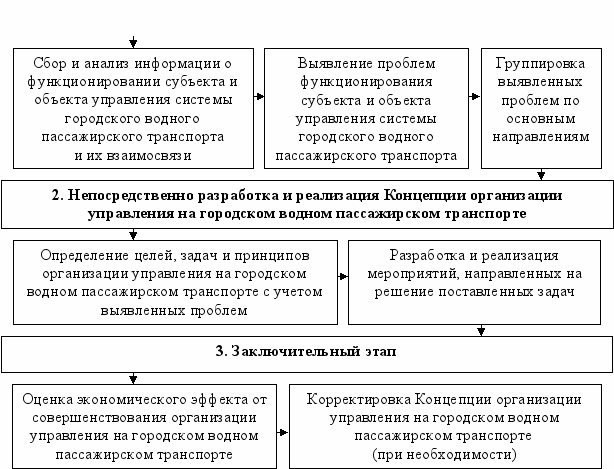 Сбор и анализ информации о функционировании субъекта и объекта управления системы городского водного пассажирского транспорта и их взаимосвязи

Выявление проблем функционирования субъекта и объекта управления системы городского водного пассажирского транспорта

Группировка выявленных проблем по основным направлениям

2. Непосредственно разработка и реализация Концепции организации управления на городском водном пассажирском транспорте

Определение целей, задач и принципов организации управления на городском водном пассажирском транспорте с учетом выявленных проблем

Разработка и реализация мероприятий, направленных на решение поставленных задач

3. Заключительный этап

Оценка экономического эффекта от совершенствования организации управления на городском водном пассажирском транспорте

Корректировка Концепции организации управления на городском водном пассажирском транспорте (при необходимости)